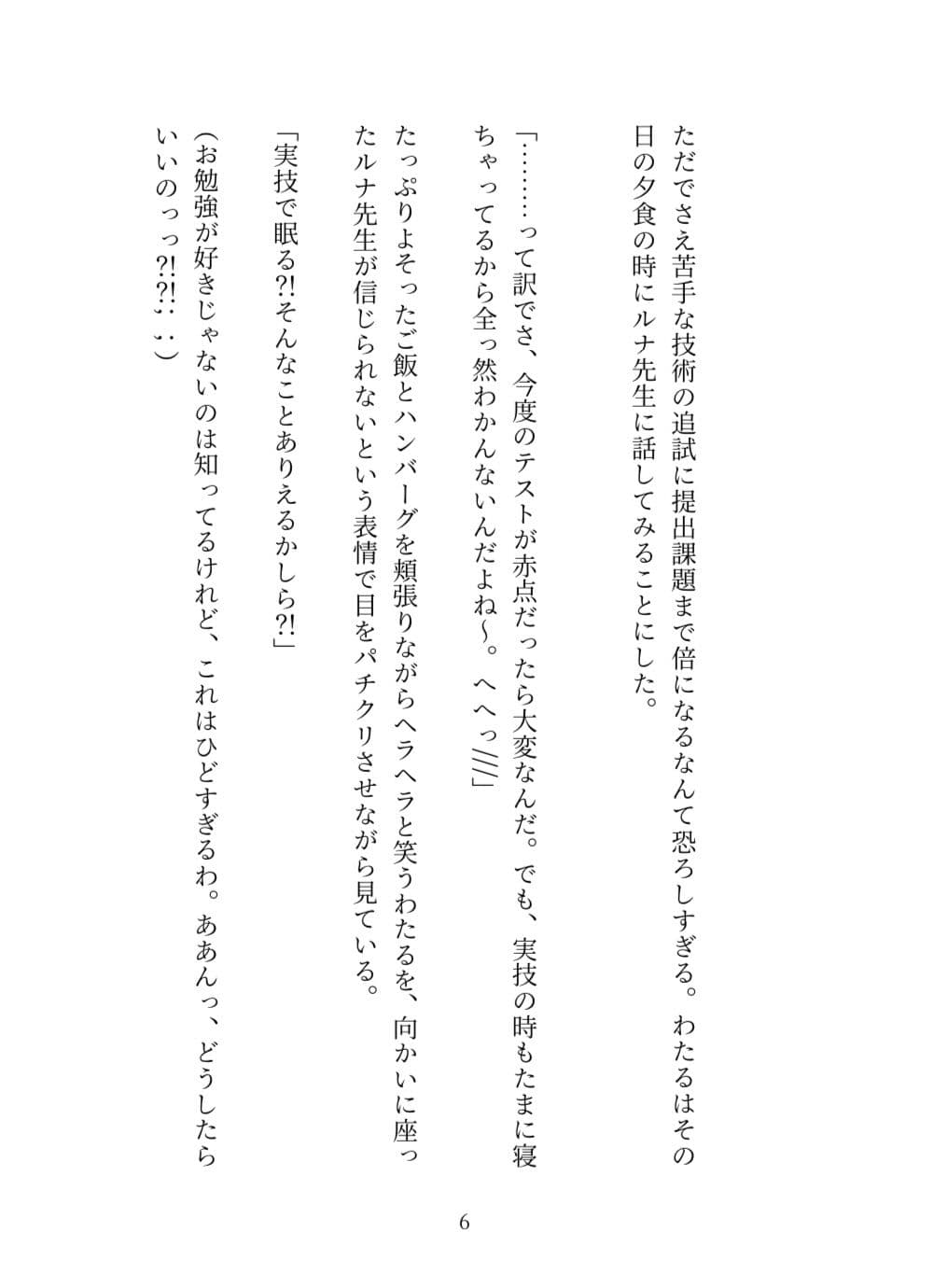 ただでさえ苦手な技術の追試に提出課題まで倍になるなんて恐ろしすぎる。わたるはその日の夕食の時にルナ先生に話してみることにした。

「………って訳でさ、今度のテストが赤点だったら大変なんだ。でも、実技の時もたまに寝ちゃってるから全っ然わかんないんだよね〜。へへっ///」

たっぷりよそったご飯とハンバーグを頬張りながらヘラヘラと笑うわたるを、向かいに座ったルナ先生が信じられないという表情で目をパチクリさせながら見ている。

「実技で眠る?!そんなことありえるかしら?!」

(お勉強が好きじゃないのは知ってるけれど、これはひどすぎるわ。ああんっ、どうしたらいいのっっ?!?!;;)

6